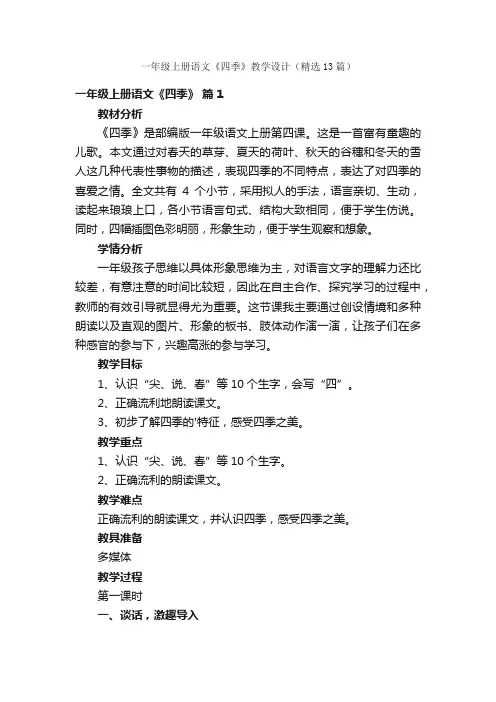 一年级上册语文《四季》教学设计（精选13篇）

一年级上册语文《四季》 篇1

教材分析

《四季》是部编版一年级语文上册第四课。这是一首富有童趣的儿歌。本文通过对春天的草芽、夏天的荷叶、秋天的谷穗和冬天的雪人这几种代表性事物的描述，表现四季的不同特点，表达了对四季的喜爱之情。全文共有 4 个小节，采用拟人的手法，语言亲切、生动，读起来琅琅上口，各小节语言句式、结构大致相同，便于学生仿说。同时，四幅插图色彩明丽，形象生动，便于学生观察和想象。

学情分析

一年级孩子思维以具体形象思维为主，对语言文字的理解力还比较差，有意注意的时间比较短，因此在自主合作、探究学习的过程中，教师的有效引导就显得尤为重要。这节课我主要通过创设情境和多种朗读以及直观的图片、形象的板书、肢体动作演一演，让孩子们在多种感官的参与下，兴趣高涨的参与学习。

教学目标

1、认识“尖、说、春”等10个生字，会写“四”。

2、正确流利地朗读课文。

3、初步了解四季的'特征，感受四季之美。

教学重点

1、认识“尖、说、春”等10个生字。

2、正确流利的朗读课文。

教学难点

正确流利的朗读课文，并认识四季，感受四季之美。

教具准备

多媒体

教学过程

第一课时

一、谈话，激趣导入